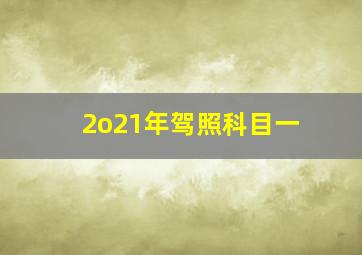 2o21年驾照科目一